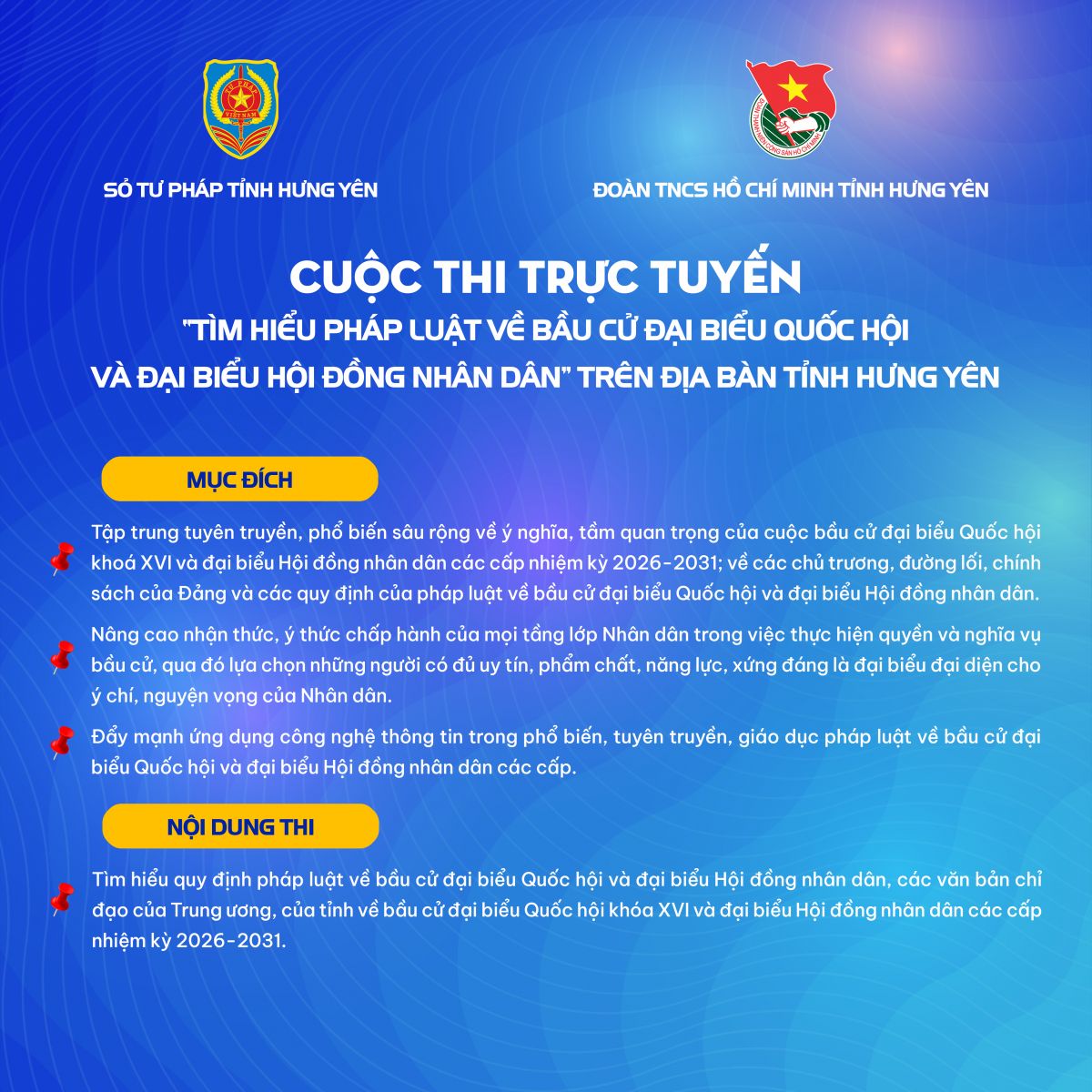 SỞ TƯ PHÁP TỈNH HƯNG YÊN

ĐOÀN TNCS HỒ CHÍ MINH TỈNH HƯNG YÊN

CUỘC THI TRỰC TUYẾN
"TÌM HIỂU PHÁP LUẬT VỀ BẦU CỬ ĐẠI BIỂU QUỐC HỘI VÀ ĐẠI BIỂU HỘI ĐỒNG NHÂN DÂN" TRÊN ĐỊA BÀN TỈNH HƯNG YÊN

MỤC ĐÍCH

Tập trung tuyên truyền, phổ biến sâu rộng về ý nghĩa, tầm quan trọng của cuộc bầu cử đại biểu Quốc hội khoá XVI và đại biểu Hội đồng nhân dân các cấp nhiệm kỳ 2026-2031; về các chủ trương, đường lối, chính sách của Đảng và các quy định của pháp luật về bầu cử đại biểu Quốc hội và đại biểu Hội đồng nhân dân.

Nâng cao nhận thức, ý thức chấp hành của mọi tầng lớp Nhân dân trong việc thực hiện quyền và nghĩa vụ bầu cử, qua đó lựa chọn những người có đủ uy tín, phẩm chất, năng lực, xứng đáng là đại biểu đại diện cho ý chí, nguyện vọng của Nhân dân.

Đẩy mạnh ứng dụng công nghệ thông tin trong phổ biến, tuyên truyền, giáo dục pháp luật về bầu cử đại biểu Quốc hội và đại biểu Hội đồng nhân dân các cấp.

NỘI DUNG THI

Tìm hiểu quy định pháp luật về bầu cử đại biểu Quốc hội và đại biểu Hội đồng nhân dân, các văn bản chỉ đạo của Trung ương, của tỉnh về bầu cử đại biểu Quốc hội khóa XVI và đại biểu Hội đồng nhân dân các cấp nhiệm kỳ 2026-2031.